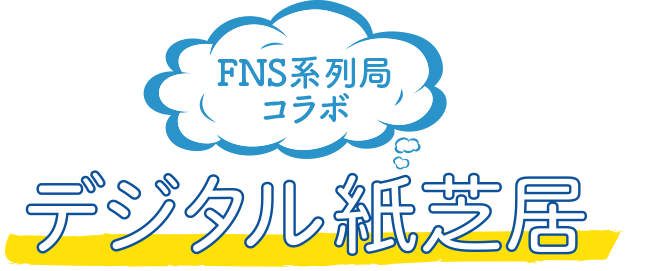 FNS系列局
コラボ

デジタル紙芝居